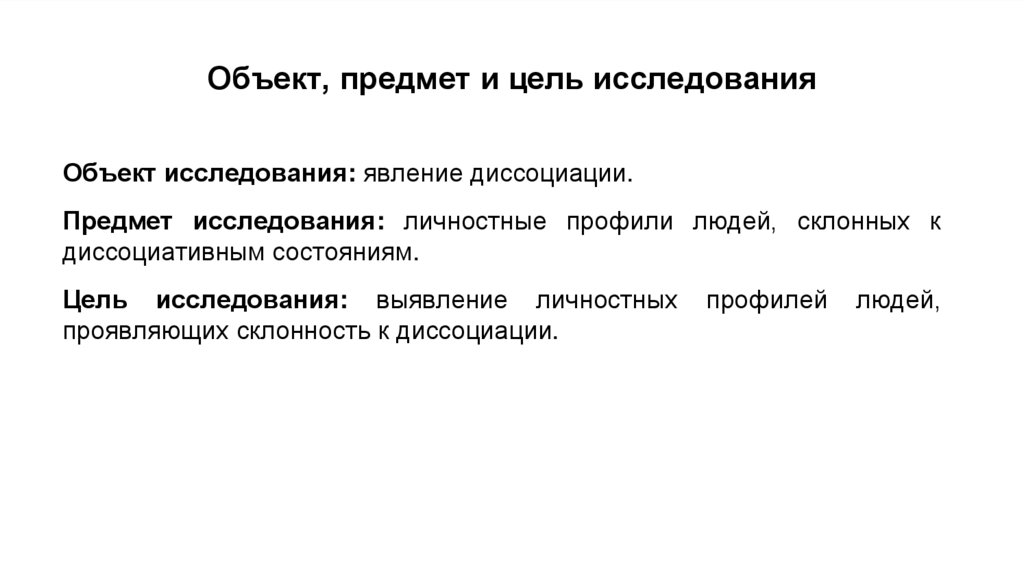 Объект, предмет и цель исследования

Объект исследования: явление диссоциации.

Предмет исследования: личностные профили людей, склонных к диссоциативным состояниям.

Цель исследования: выявление личностных профилей людей, проявляющих склонность к диссоциации.